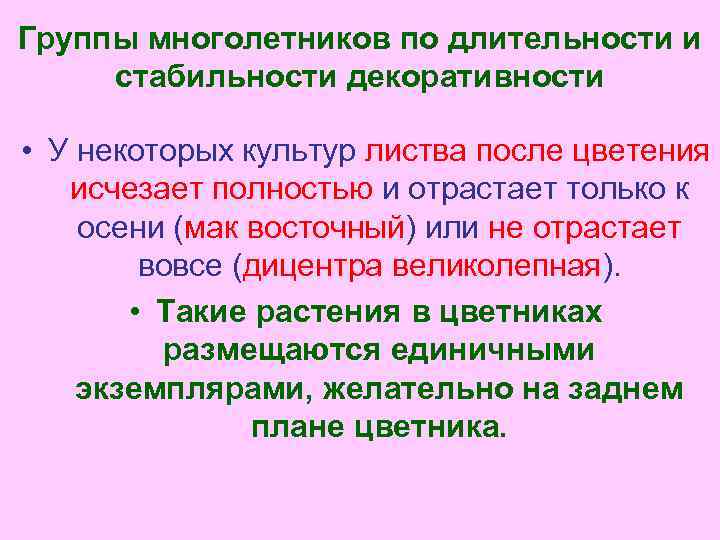 Группы многолетников по длительности и стабильности декоративности

• У некоторых культур листва после цветения исчезает полностью и отрастает только к осени (мак восточный) или не отрастает вовсе (дицентра великолепная).

• Такие растения в цветниках размещаются единичными экземплярами, желательно на заднем плане цветника.